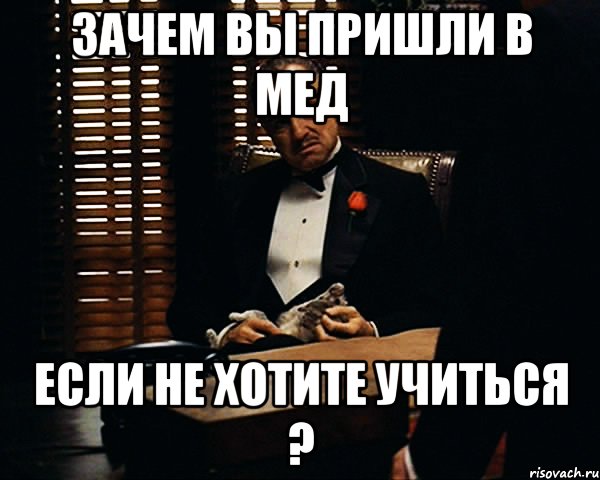 ЗАЧЕМ ВЫ ПРИШЛИ В МЕД

ЕСЛИ НЕ ХОТИТЕ УЧИТЬСЯ ?

risovach.ru